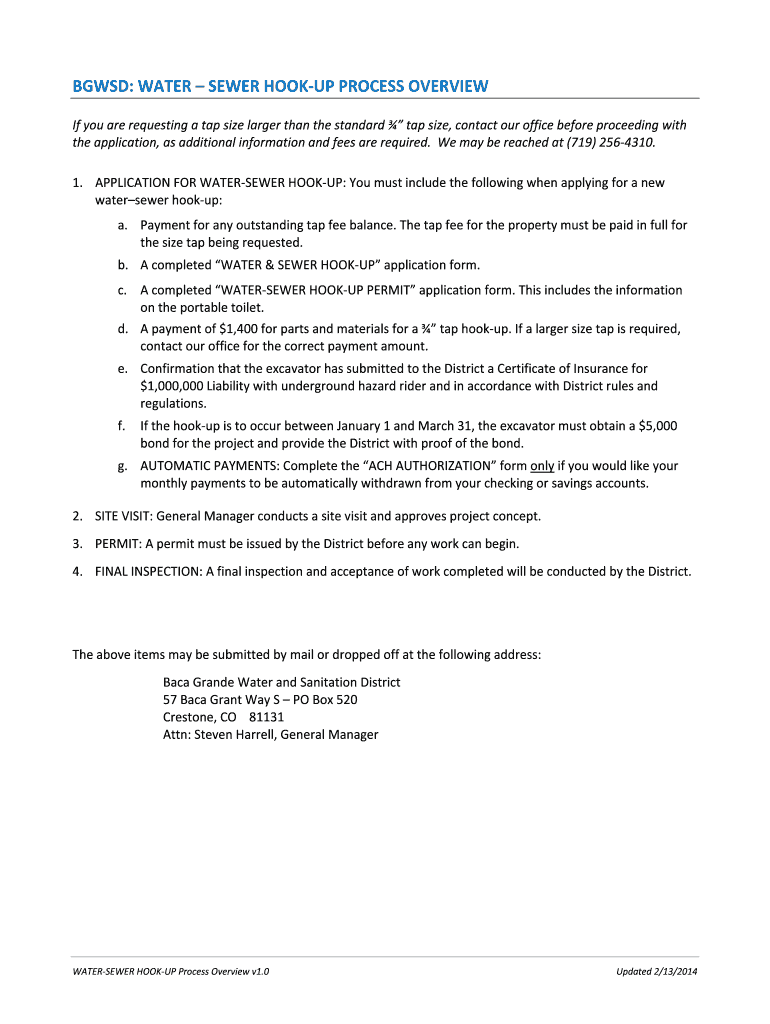 BGWSD: WATER – SEWER HOOK-UP PROCESS OVERVIEW

If you are requesting a tap size larger than the standard ¾" tap size, contact our office before proceeding with the application, as additional information and fees are required. We may be reached at (719) 256-4310.

1. APPLICATION FOR WATER-SEWER HOOK-UP: You must include the following when applying for a new water–sewer hook-up:

a. Payment for any outstanding tap fee balance. The tap fee for the property must be paid in full for the size tap being requested.

b. A completed "WATER & SEWER HOOK-UP" application form.

c. A completed "WATER-SEWER HOOK-UP PERMIT" application form. This includes the information on the portable toilet.

d. A payment of $1,400 for parts and materials for a ¾" tap hook-up. If a larger size tap is required, contact our office for the correct payment amount.

e. Confirmation that the excavator has submitted to the District a Certificate of Insurance for $1,000,000 Liability with underground hazard rider and in accordance with District rules and regulations.

f. If the hook-up is to occur between January 1 and March 31, the excavator must obtain a $5,000 bond for the project and provide the District with proof of the bond.

g. AUTOMATIC PAYMENTS: Complete the "ACH AUTHORIZATION" form only if you would like your monthly payments to be automatically withdrawn from your checking or savings accounts.

2. SITE VISIT: General Manager conducts a site visit and approves project concept.

3. PERMIT: A permit must be issued by the District before any work can begin.

4. FINAL INSPECTION: A final inspection and acceptance of work completed will be conducted by the District.

The above items may be submitted by mail or dropped off at the following address:

Baca Grande Water and Sanitation District
57 Baca Grant Way S – PO Box 520
Crestone, CO 81131
Attn: Steven Harrell, General Manager

WATER-SEWER HOOK-UP Process Overview v1.0

Updated 2/13/2014